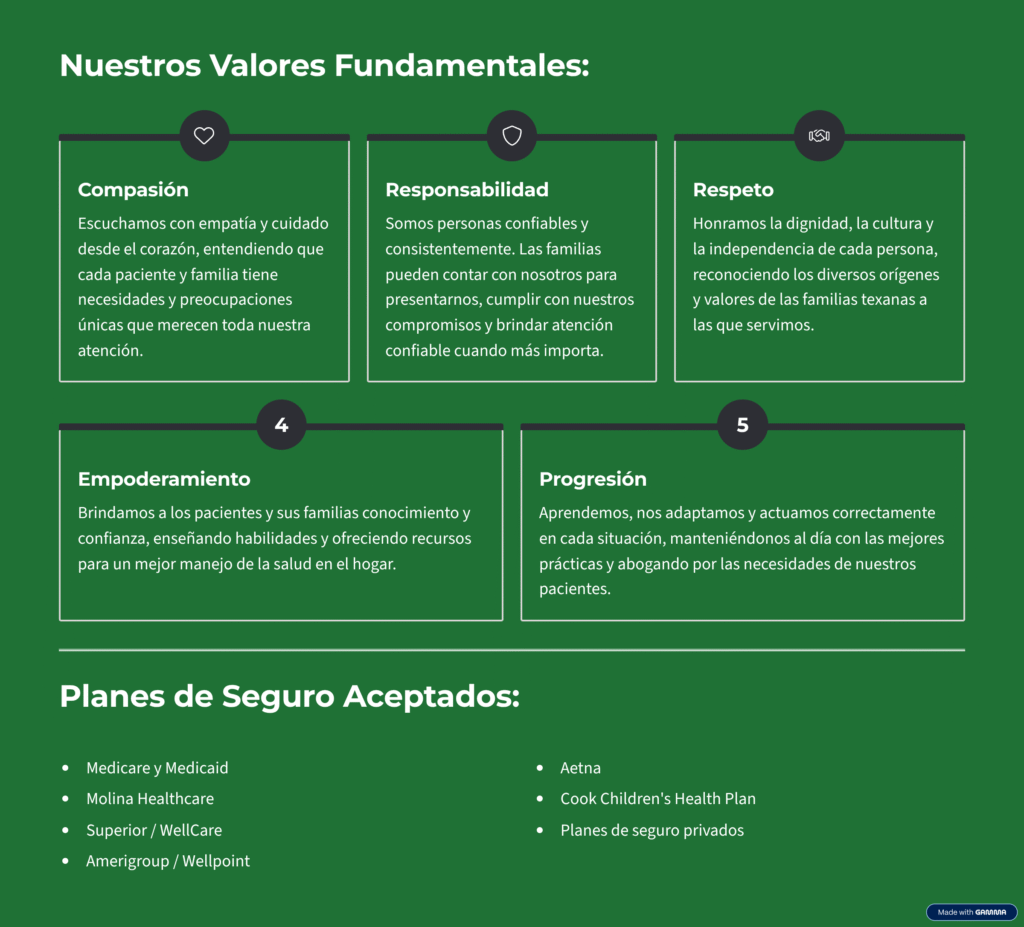 Nuestros Valores Fundamentales:

Compasión

Escuchamos con empatía y cuidado desde el corazón, entendiendo que cada paciente y familia tiene necesidades y preocupaciones únicas que merecen toda nuestra atención.

Responsabilidad

Somos personas confiables y consistentemente. Las familias pueden contar con nosotros para presentarnos, cumplir con nuestros compromisos y brindar atención confiable cuando más importa.

Respeto

Honramos la dignidad, la cultura y la independencia de cada persona, reconociendo los diversos orígenes y valores de las familias texanas a las que servimos.

4

Empoderamiento

Brindamos a los pacientes y sus familias conocimiento y confianza, enseñando habilidades y ofreciendo recursos para un mejor manejo de la salud en el hogar.

5

Progresión

Aprendemos, nos adaptamos y actuamos correctamente en cada situación, manteniéndonos al día con las mejores prácticas y abogando por las necesidades de nuestros pacientes.

Planes de Seguro Aceptados:

- Medicare y Medicaid
- Molina Healthcare
- Superior / WellCare
- Amerigroup / Wellpoint

- Aetna
- Cook Children's Health Plan
- Planes de seguro privados

Made with GAMMA